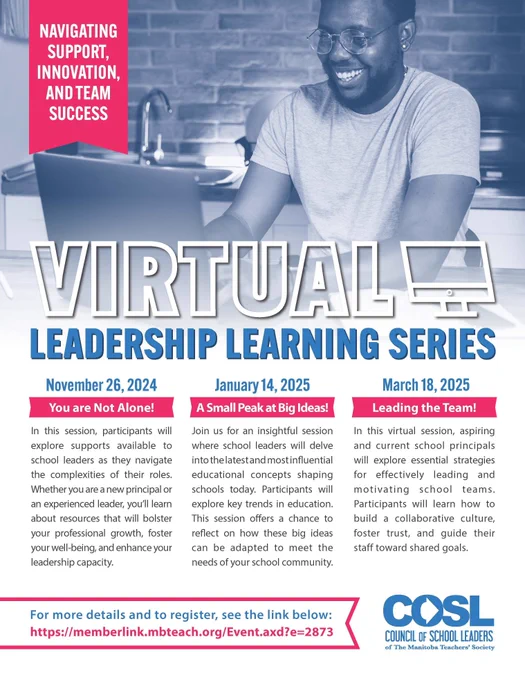 NAVIGATING SUPPORT, INNOVATION, AND TEAM SUCCESS

VIRTUAL

LEADERSHIP LEARNING SERIES

November 26, 2024

You are Not Alone!

In this session, participants will explore supports available to school leaders as they navigate the complexities of their roles. Whether you are a new principal or an experienced leader, you'll learn about resources that will bolster your professional growth, foster your well-being, and enhance your leadership capacity.

January 14, 2025

A Small Peak at Big Ideas!

Join us for an insightful session where school leaders will delve into the latest and most influential educational concepts shaping schools today. Participants will explore key trends in education. This session offers a chance to reflect on how these big ideas can be adapted to meet the needs of your school community.

March 18, 2025

Leading the Team!

In this virtual session, aspiring and current school principals will explore essential strategies for effectively leading and motivating school teams. Participants will learn how to build a collaborative culture, foster trust, and guide their staff toward shared goals.

For more details and to register, see the link below:
https://memberlink.mbteach.org/Event.axd?e=2873

COSL
COUNCIL OF SCHOOL LEADERS
of The Manitoba Teachers' Society